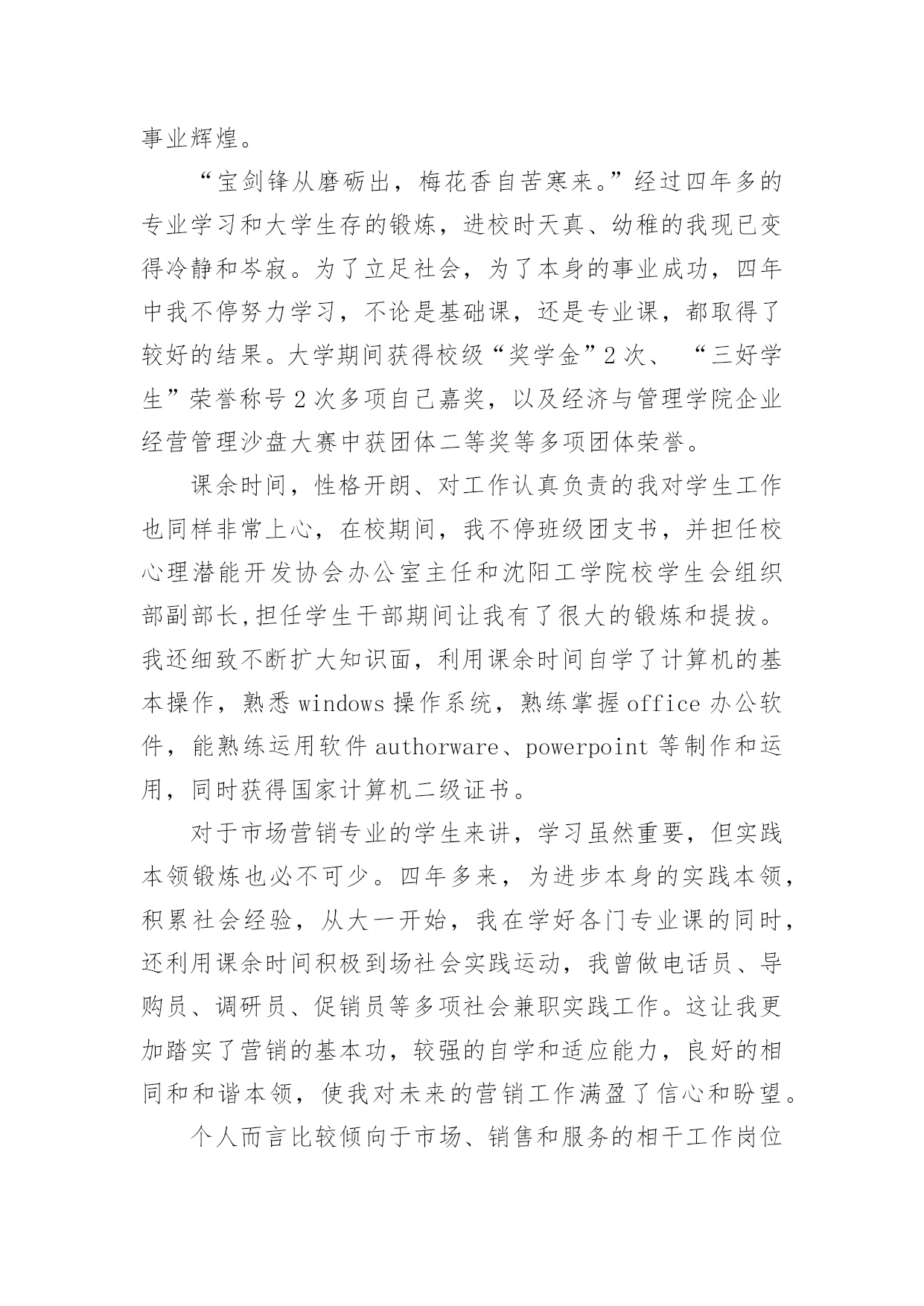 事业辉煌。

“宝剑锋从磨砺出，梅花香自苦寒来。”经过四年多的专业学习和大学生存的锻炼，进校时天真、幼稚的我现已变得冷静和岑寂。为了立足社会，为了本身的事业成功，四年中我不停努力学习，不论是基础课，还是专业课，都取得了较好的结果。大学期间获得校级“奖学金”2次、“三好学生”荣誉称号2次多项自己嘉奖，以及经济与管理学院企业经营管理沙盘大赛中获团体二等奖等多项团体荣誉。

课余时间，性格开朗、对工作认真负责的我对学生工作也同样非常上心，在校期间，我不停班级团支书，并担任校心理潜能开发协会办公室主任和沈阳工学院校学生会组织部副部长,担任学生干部期间让我有了很大的锻炼和提拔。我还细致不断扩大知识面，利用课余时间自学了计算机的基本操作，熟悉windows操作系统，熟练掌握office办公软件，能熟练运用软件authorware、powerpoint等制作和运用，同时获得国家计算机二级证书。

对于市场营销专业的学生来讲，学习虽然重要，但实践本领锻炼也必不可少。四年多来，为进步本身的实践本领，积累社会经验，从大一开始，我在学好各门专业课的同时，还利用课余时间积极到场社会实践运动，我曾做电话员、导购员、调研员、促销员等多项社会兼职实践工作。这让我更加踏实了营销的基本功，较强的自学和适应能力，良好的相同和和谐本领，使我对未来的营销工作满盈了信心和盼望。

个人而言比较倾向于市场、销售和服务的相干工作岗位